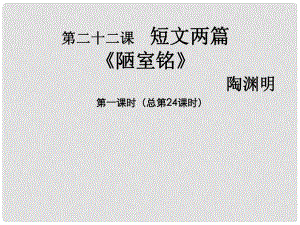 第二十二课　短文两篇
《陋室铭》

陶渊明

第一课时（总第24课时）